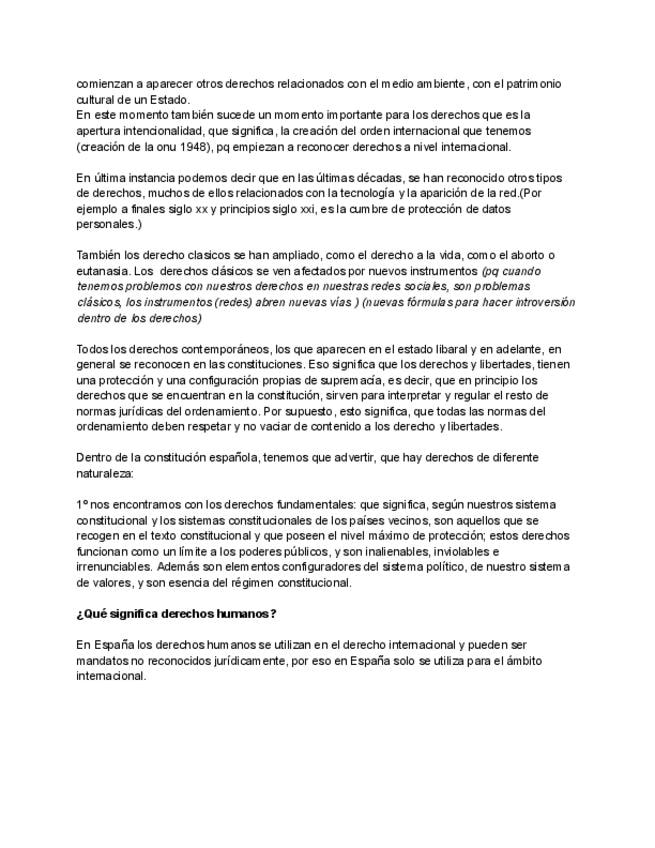 comienzan a aparecer otros derechos relacionados con el medio ambiente, con el patrimonio cultural de un Estado.
En este momento también sucede un momento importante para los derechos que es la apertura intencionalidad, que significa, la creación del orden internacional que tenemos (creación de la onu 1948), pq empiezan a reconocer derechos a nivel internacional.

En última instancia podemos decir que en las últimas décadas, se han reconocido otros tipos de derechos, muchos de ellos relacionados con la tecnología y la aparición de la red.(Por ejemplo a finales siglo xx y principios siglo xxi, es la cumbre de protección de datos personales.)

También los derecho clasicos se han ampliado, como el derecho a la vida, como el aborto o eutanasia. Los derechos clásicos se ven afectados por nuevos instrumentos (pq cuando tenemos problemos con nuestros derechos en nuestras redes sociales, son problemas clásicos, los instrumentos (redes) abren nuevas vías ) (nuevas fórmulas para hacer introversión dentro de los derechos)

Todos los derechos contemporáneos, los que aparecen en el estado libaral y en adelante, en general se reconocen en las constituciones. Eso significa que los derechos y libertades, tienen una protección y una configuración propias de supremacía, es decir, que en principio los derechos que se encuentran en la constitución, sirven para interpretar y regular el resto de normas jurídicas del ordenamiento. Por supuesto, esto significa, que todas las normas del ordenamiento deben respetar y no vaciar de contenido a los derecho y libertades.

Dentro de la constitución española, tenemos que advertir, que hay derechos de diferente naturaleza:

1º nos encontramos con los derechos fundamentales: que significa, según nuestros sistema constitucional y los sistemas constitucionales de los países vecinos, son aquellos que se recogen en el texto constitucional y que poseen el nivel máximo de protección; estos derechos funcionan como un límite a los poderes públicos, y son inalienables, inviolables e irrenunciables. Además son elementos configuradores del sistema político, de nuestro sistema de valores, y son esencia del régimen constitucional.

¿Qué significa derechos humanos?

En España los derechos humanos se utilizan en el derecho internacional y pueden ser mandatos no reconocidos jurídicamente, por eso en España solo se utiliza para el ámbito internacional.